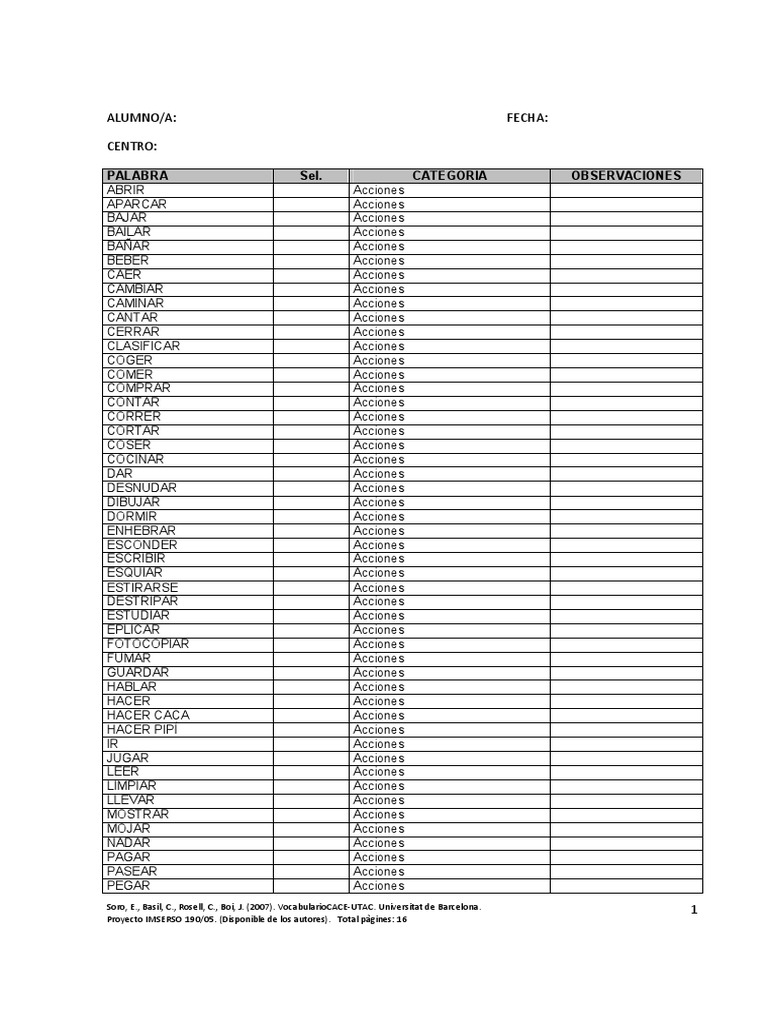 ALUMNO/A: FECHA:

CENTRO:

| PALABRA | Sel. | CATEGORIA | OBSERVACIONES |
|---|---|---|---|
| ABRIR | | Acciones | |
| APARCAR | | Acciones | |
| BAJAR | | Acciones | |
| BAILAR | | Acciones | |
| BAÑAR | | Acciones | |
| BEBER | | Acciones | |
| CAER | | Acciones | |
| CAMBIAR | | Acciones | |
| CAMINAR | | Acciones | |
| CANTAR | | Acciones | |
| CERRAR | | Acciones | |
| CLASIFICAR | | Acciones | |
| COGER | | Acciones | |
| COMER | | Acciones | |
| COMPRAR | | Acciones | |
| CONTAR | | Acciones | |
| CORRER | | Acciones | |
| CORTAR | | Acciones | |
| COSER | | Acciones | |
| COCINAR | | Acciones | |
| DAR | | Acciones | |
| DESNUDAR | | Acciones | |
| DIBUJAR | | Acciones | |
| DORMIR | | Acciones | |
| ENHEBRAR | | Acciones | |
| ESCONDER | | Acciones | |
| ESCRIBIR | | Acciones | |
| ESQUIAR | | Acciones | |
| ESTIRARSE | | Acciones | |
| DESTRIPAR | | Acciones | |
| ESTUDIAR | | Acciones | |
| EPLICAR | | Acciones | |
| FOTOCOPIAR | | Acciones | |
| FUMAR | | Acciones | |
| GUARDAR | | Acciones | |
| HABLAR | | Acciones | |
| HACER | | Acciones | |
| HACER CACA | | Acciones | |
| HACER PIPI | | Acciones | |
| IR | | Acciones | |
| JUGAR | | Acciones | |
| LEER | | Acciones | |
| LIMPIAR | | Acciones | |
| LLEVAR | | Acciones | |
| MOSTRAR | | Acciones | |
| MOJAR | | Acciones | |
| NADAR | | Acciones | |
| PAGAR | | Acciones | |
| PASEAR | | Acciones | |
| PEGAR | | Acciones | |

Soro, E., Basil, C., Rosell, C., Boi, J. (2007). VocabularioCACE-UTAC. Universitat de Barcelona. Proyecto IMSERSO 190/05. (Disponible de los autores). Total pàgines: 16

1